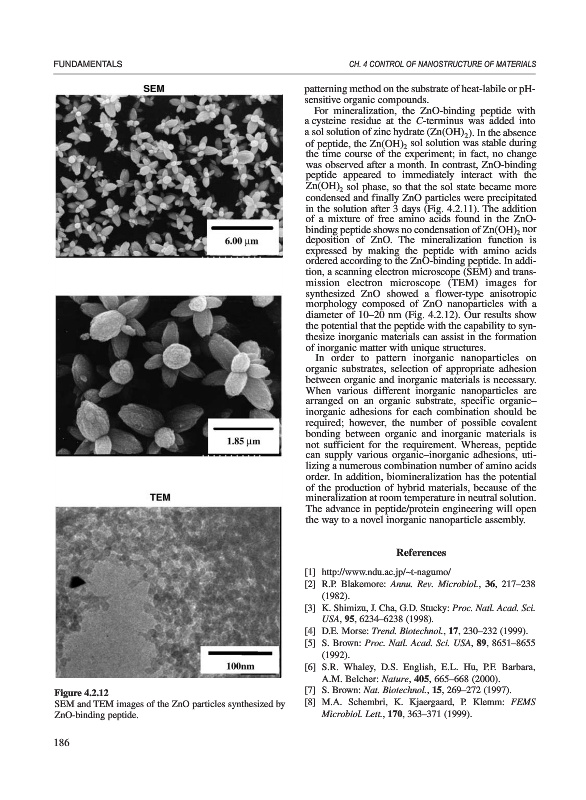 FUNDAMENTALS

CH. 4 CONTROL OF NANOSTRUCTURE OF MATERIALS

SEM

6.00 μm

1.85 μm

TEM

100nm

Figure 4.2.12
SEM and TEM images of the ZnO particles synthesized by ZnO-binding peptide.

patterning method on the substrate of heat-labile or pH-sensitive organic compounds.

For mineralization, the ZnO-binding peptide with a cysteine residue at the C-terminus was added into a sol solution of zinc hydrate ($Zn(OH)_2$). In the absence of peptide, the $Zn(OH)_2$ sol solution was stable during the time course of the experiment; in fact, no change was observed after a month. In contrast, ZnO-binding peptide appeared to immediately interact with the $Zn(OH)_2$ sol phase, so that the sol state became more condensed and finally ZnO particles were precipitated in the solution after 3 days (Fig. 4.2.11). The addition of a mixture of free amino acids found in the ZnO-binding peptide shows no condensation of $Zn(OH)_2$ nor deposition of ZnO. The mineralization function is expressed by making the peptide with amino acids ordered according to the ZnO-binding peptide. In addition, a scanning electron microscope (SEM) and transmission electron microscope (TEM) images for synthesized ZnO showed a flower-type anisotropic morphology composed of ZnO nanoparticles with a diameter of 10–20 nm (Fig. 4.2.12). Our results show the potential that the peptide with the capability to synthesize inorganic materials can assist in the formation of inorganic matter with unique structures.

In order to pattern inorganic nanoparticles on organic substrates, selection of appropriate adhesion between organic and inorganic materials is necessary. When various different inorganic nanoparticles are arranged on an organic substrate, specific organic–inorganic adhesions for each combination should be required; however, the number of possible covalent bonding between organic and inorganic materials is not sufficient for the requirement. Whereas, peptide can supply various organic–inorganic adhesions, utilizing a numerous combination number of amino acids order. In addition, biomineralization has the potential of the production of hybrid materials, because of the mineralization at room temperature in neutral solution. The advance in peptide/protein engineering will open the way to a novel inorganic nanoparticle assembly.

References

[1] http://www.ndu.ac.jp/~t-nagumo/
[2] R.P. Blakemore: Annu. Rev. Microbiol., 36, 217–238 (1982).
[3] K. Shimizu, J. Cha, G.D. Stucky: Proc. Natl. Acad. Sci. USA, 95, 6234–6238 (1998).
[4] D.E. Morse: Trend. Biotechnol., 17, 230–232 (1999).
[5] S. Brown: Proc. Natl. Acad. Sci. USA, 89, 8651–8655 (1992).
[6] S.R. Whaley, D.S. English, E.L. Hu, P.F. Barbara, A.M. Belcher: Nature, 405, 665–668 (2000).
[7] S. Brown: Nat. Biotechnol., 15, 269–272 (1997).
[8] M.A. Schembri, K. Kjaergaard, P. Klemm: FEMS Microbiol. Lett., 170, 363–371 (1999).

186